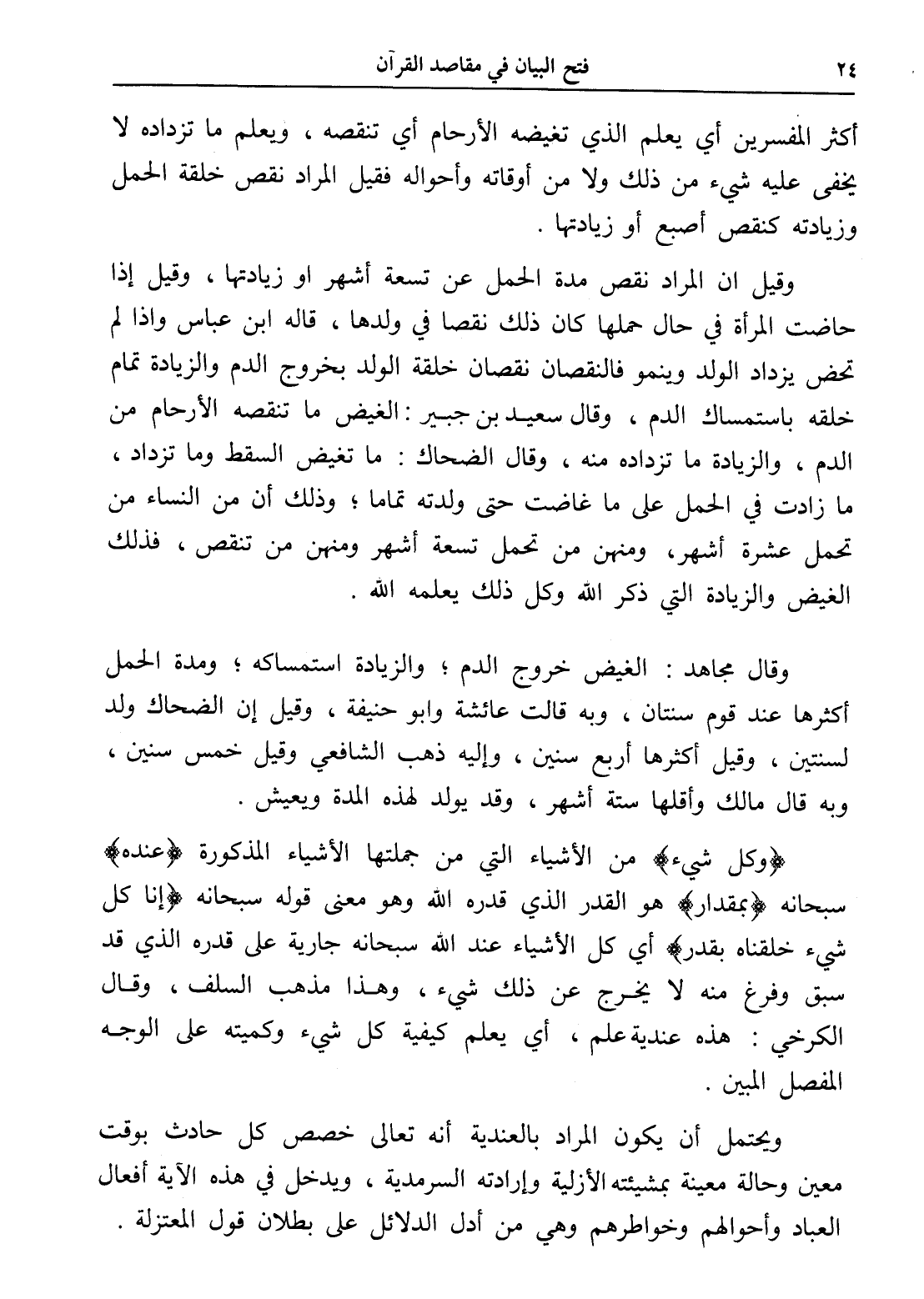 ٢٤ فتح البيان في مقاصد القرآن

أكثر المفسرين أي يعلم الذي تغيضه الأرحام أي تنقصه ، ويعلم ما تزداده لا يخفى عليه شيء من ذلك ولا من أوقاته وأحواله فقيل المراد نقص خلقة الحمل وزيادته كنقص أصبع أو زيادتها .

وقيل ان المراد نقص مدة الحمل عن تسعة أشهر او زيادتها ، وقيل إذا حاضت المرأة في حال حملها كان ذلك نقصا في ولدها ، قاله ابن عباس واذا لم تحض يزداد الولد وينمو فالنقصان نقصان خلقة الولد بخروج الدم والزيادة تمام خلقه باستمساك الدم ، وقال سعيد بن جبير : الغيض ما تنقصه الأرحام من الدم ، والزيادة ما تزداده منه ، وقال الضحاك : ما تغيض السقط وما تزداد ، ما زادت في الحمل على ما غاضت حتى ولدته تماما ؛ وذلك أن من النساء من تحمل عشرة أشهر، ومنهن من تحمل تسعة أشهر ومنهن من تنقص ، فذلك الغيض والزيادة التي ذكر الله وكل ذلك يعلمه الله .

وقال مجاهد : الغيض خروج الدم ؛ والزيادة استمساكه ؛ ومدة الحمل أكثرها عند قوم سنتان ، وبه قالت عائشة وابو حنيفة ، وقيل إن الضحاك ولد لسنتين ، وقيل أكثرها أربع سنين ، وإليه ذهب الشافعي وقيل خمس سنين ، وبه قال مالك وأقلها ستة أشهر ، وقد يولد لهذه المدة ويعيش .

﴿وكل شيء﴾ من الأشياء التي من جملتها الأشياء المذكورة ﴿عنده﴾ سبحانه ﴿بمقدار﴾ هو القدر الذي قدره الله وهو معنى قوله سبحانه ﴿إنا كل شيء خلقناه بقدر﴾ أي كل الأشياء عند الله سبحانه جارية على قدره الذي قد سبق وفرغ منه لا يخرج عن ذلك شيء ، وهذا مذهب السلف ، وقال الكرخي : هذه عندية علم ، أي يعلم كيفية كل شيء وكميته على الوجه المفصل المبين .

ويحتمل أن يكون المراد بالعندية أنه تعالى خصص كل حادث بوقت معين وحالة معينة بمشيئته الأزلية وإرادته السرمدية ، ويدخل في هذه الآية أفعال العباد وأحوالهم وخواطرهم وهي من أدل الدلائل على بطلان قول المعتزلة .